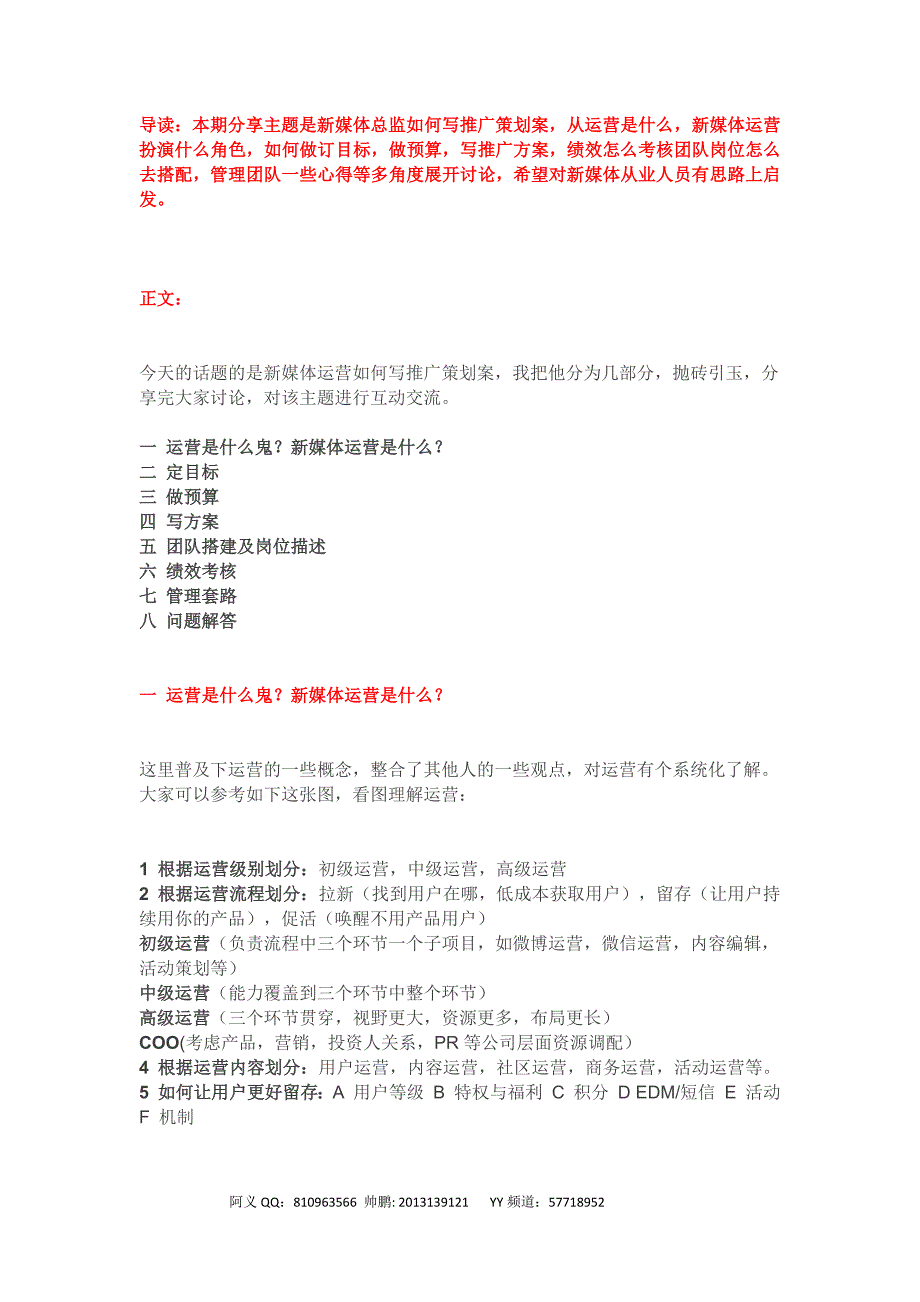 导读：本期分享主题是新媒体总监如何写推广策划案，从运营是什么，新媒体运营扮演什么角色，如何做订目标，做预算，写推广方案，绩效怎么考核团队岗位怎么去搭配，管理团队一些心得等多角度展开讨论，希望对新媒体从业人员有思路上启发。

正文：

今天的话题的是新媒体运营如何写推广策划案，我把他分为几部分，抛砖引玉，分享完大家讨论，对该主题进行互动交流。

一 运营是什么鬼？新媒体运营是什么？
二 定目标
三 做预算
四 写方案
五 团队搭建及岗位描述
六 绩效考核
七 管理套路
八 问题解答

一 运营是什么鬼？新媒体运营是什么？

这里普及下运营的一些概念，整合了其他人的一些观点，对运营有个系统化了解。大家可以参考如下这张图，看图理解运营：

1 根据运营级别划分：初级运营，中级运营，高级运营
2 根据运营流程划分：拉新（找到用户在哪，低成本获取用户），留存（让用户持续用你的产品），促活（唤醒不用产品用户）
初级运营（负责流程中三个环节一个子项目，如微博运营，微信运营，内容编辑，活动策划等）
中级运营（能力覆盖到三个环节中整个环节）
高级运营（三个环节贯穿，视野更大，资源更多，布局更长）
COO(考虑产品，营销，投资人关系，PR 等公司层面资源调配）
4 根据运营内容划分：用户运营，内容运营，社区运营，商务运营，活动运营等。
5 如何让用户更好留存：A 用户等级 B 特权与福利 C 积分 D EDM/短信 E 活动 F 机制

阿义 QQ：810963566 帅鹏: 2013139121 YY 频道：57718952